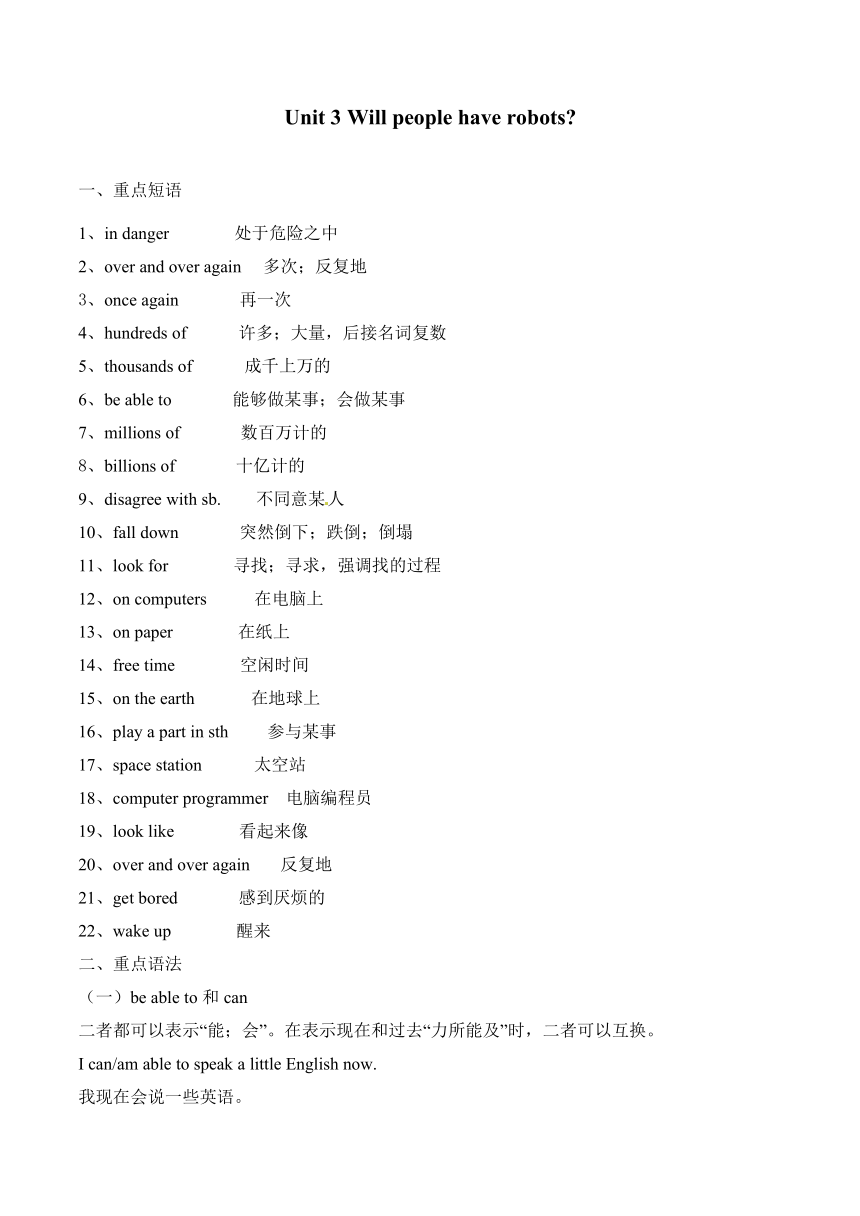 Unit 3 Will people have robots?

一、重点短语

1、in danger 处于危险之中
2、over and over again 多次；反复地
3、once again 再一次
4、hundreds of 许多；大量，后接名词复数
5、thousands of 成千上万的
6、be able to 能够做某事；会做某事
7、millions of 数百万计的
8、billions of 十亿计的
9、disagree with sb. 不同意某人
10、fall down 突然倒下；跌倒；倒塌
11、look for 寻找；寻求，强调找的过程
12、on computers 在电脑上
13、on paper 在纸上
14、free time 空闲时间
15、on the earth 在地球上
16、play a part in sth 参与某事
17、space station 太空站
18、computer programmer 电脑编程员
19、look like 看起来像
20、over and over again 反复地
21、get bored 感到厌烦的
22、wake up 醒来
二、重点语法
（一）be able to 和 can
二者都可以表示“能；会”。在表示现在和过去“力所能及”时，二者可以互换。
I can/am able to speak a little English now.
我现在会说一些英语。